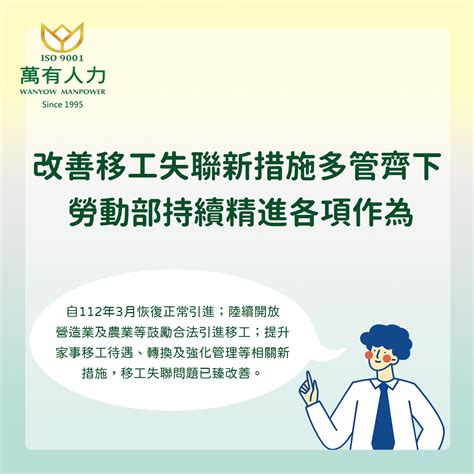 ISO 9001
萬有人力
WANYOW MANPOWER
Since 1995

改善移工失聯新措施多管齊下
勞動部持續精進各項作為

自112年3月恢復正常引進；陸續開放營造業及農業等鼓勵合法引進移工；提升家事移工待遇、轉換及強化管理等相關新措施，移工失聯問題已臻改善。